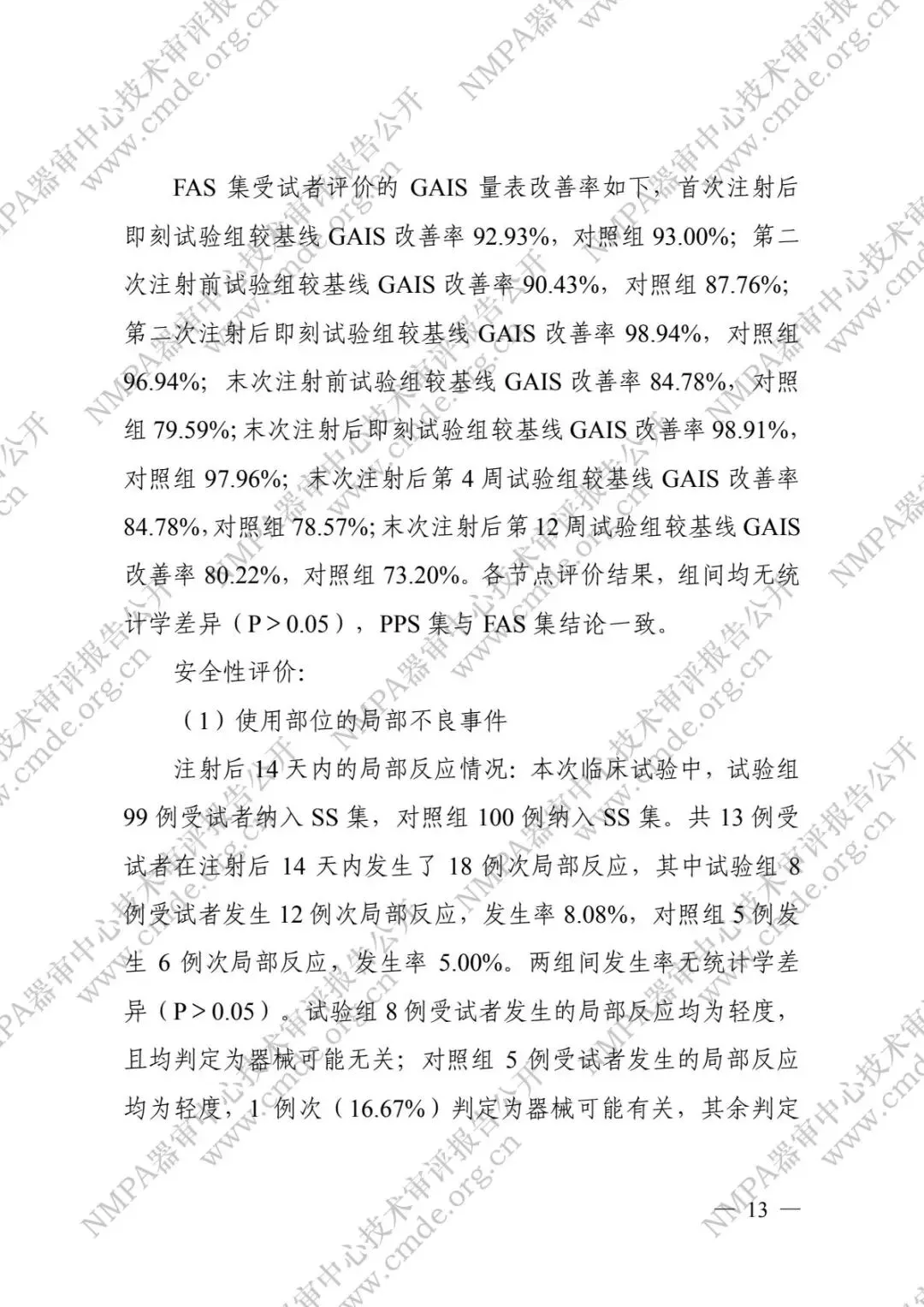 FAS 集受试者评价的 GAIS 量表改善率如下，首次注射后即刻试验组较基线 GAIS 改善率 92.93%，对照组 93.00%；第二次注射前试验组较基线 GAIS 改善率 90.43%，对照组 87.76%；第二次注射后即刻试验组较基线 GAIS 改善率 98.94%，对照组 96.94%；末次注射前试验组较基线 GAIS 改善率 84.78%，对照组 79.59%；末次注射后即刻试验组较基线 GAIS 改善率 98.91%，对照组 97.96%；末次注射后第 4 周试验组较基线 GAIS 改善率 84.78%，对照组 78.57%；末次注射后第 12 周试验组较基线 GAIS 改善率 80.22%，对照组 73.20%。各节点评价结果，组间均无统计学差异（P＞0.05），PPS 集与 FAS 集结论一致。

安全性评价：

（1）使用部位的局部不良事件

注射后 14 天内的局部反应情况：本次临床试验中，试验组 99 例受试者纳入 SS 集，对照组 100 例纳入 SS 集。共 13 例受试者在注射后 14 天内发生了 18 例次局部反应，其中试验组 8 例受试者发生 12 例次局部反应，发生率 8.08%，对照组 5 例发生 6 例次局部反应，发生率 5.00%。两组间发生率无统计学差异（P＞0.05）。试验组 8 例受试者发生的局部反应均为轻度，且均判定为器械可能无关；对照组 5 例受试者发生的局部反应均为轻度，1 例次（16.67%）判定为器械可能有关，其余判定

— 13 —

NMPA器审中心技术审评报告公开 www.cmde.org.cn